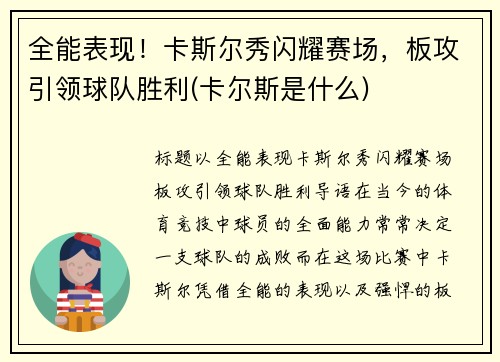 全能表现！卡斯尔秀闪耀赛场，板攻引领球队胜利(卡尔斯是什么)

标题以全能表现卡斯尔秀闪耀赛场板攻引领球队胜利导语在当今的体育竞技中球员的全面能力常常决定一支球队的成败而在这场比赛中卡斯尔凭借全能的表现以及强悍的板